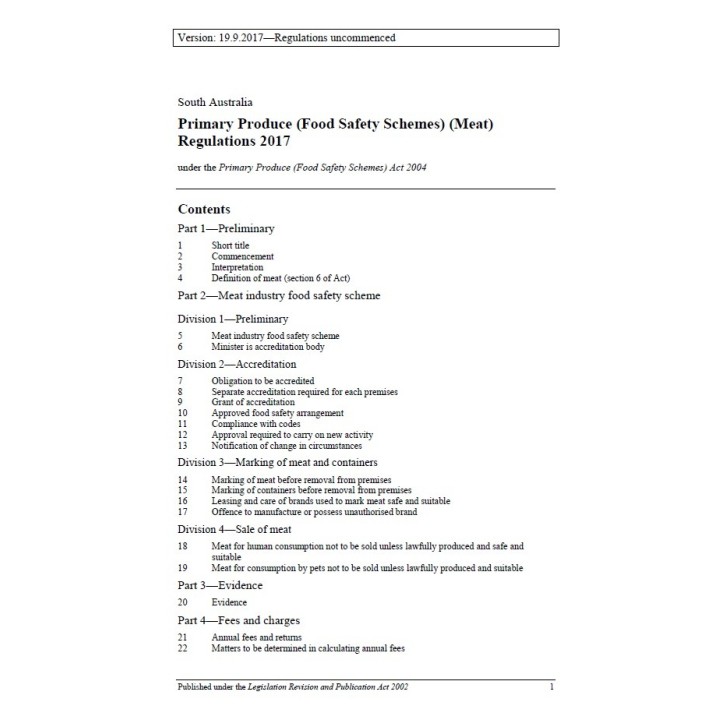 Version: 19.9.2017—Regulations uncommenced

South Australia

Primary Produce (Food Safety Schemes) (Meat) Regulations 2017

under the Primary Produce (Food Safety Schemes) Act 2004

Contents

Part 1—Preliminary

1 Short title
2 Commencement
3 Interpretation
4 Definition of meat (section 6 of Act)

Part 2—Meat industry food safety scheme

Division 1—Preliminary

5 Meat industry food safety scheme
6 Minister is accreditation body

Division 2—Accreditation

7 Obligation to be accredited
8 Separate accreditation required for each premises
9 Grant of accreditation
10 Approved food safety arrangement
11 Compliance with codes
12 Approval required to carry on new activity
13 Notification of change in circumstances

Division 3—Marking of meat and containers

14 Marking of meat before removal from premises
15 Marking of containers before removal from premises
16 Leasing and care of brands used to mark meat safe and suitable
17 Offence to manufacture or possess unauthorised brand

Division 4—Sale of meat

18 Meat for human consumption not to be sold unless lawfully produced and safe and suitable
19 Meat for consumption by pets not to be sold unless lawfully produced and suitable

Part 3—Evidence

20 Evidence

Part 4—Fees and charges

21 Annual fees and returns
22 Matters to be determined in calculating annual fees

Published under the Legislation Revision and Publication Act 2002 1